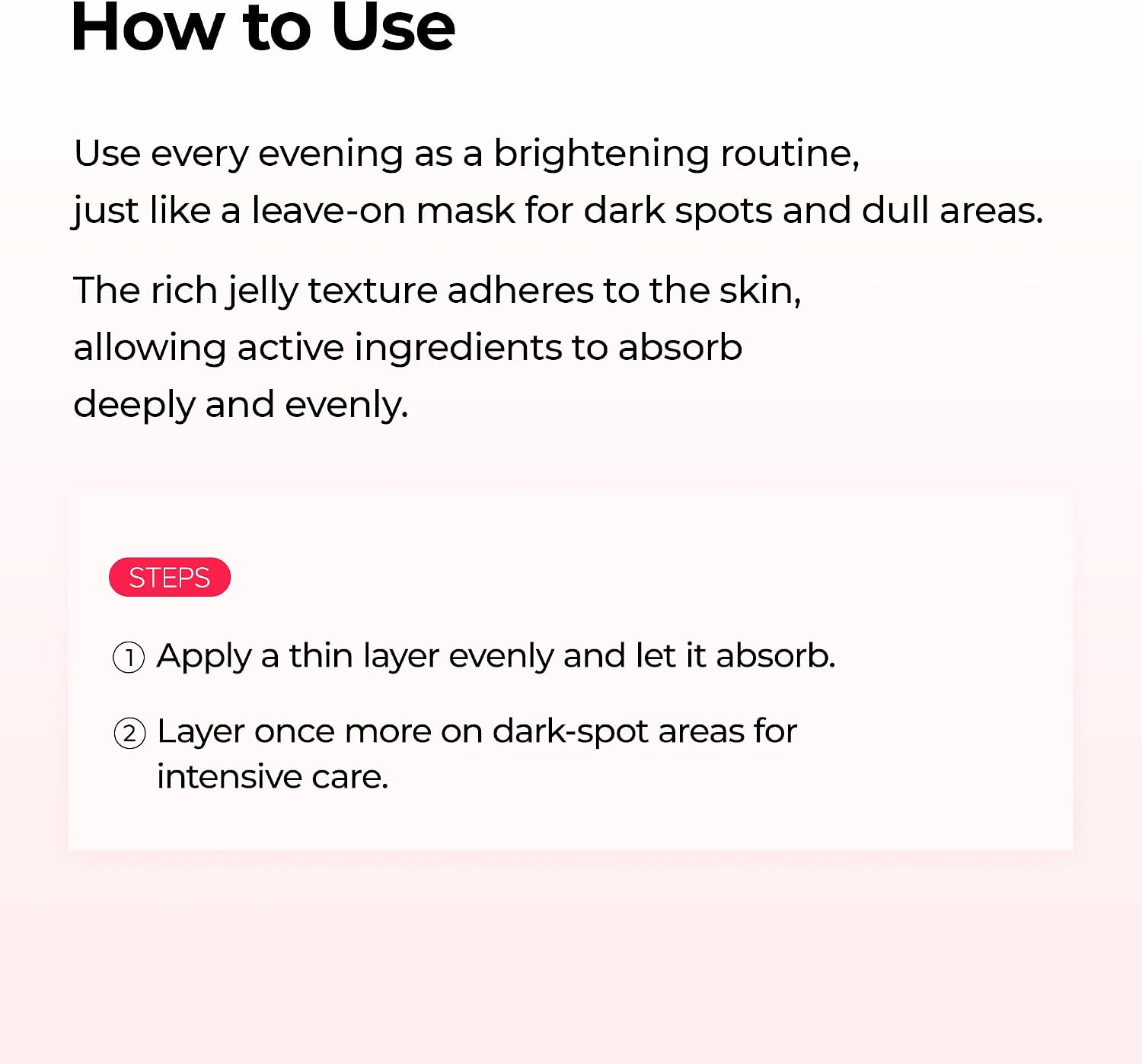 How to Use

Use every evening as a brightening routine, just like a leave-on mask for dark spots and dull areas.

The rich jelly texture adheres to the skin, allowing active ingredients to absorb deeply and evenly.

STEPS

① Apply a thin layer evenly and let it absorb.

② Layer once more on dark-spot areas for intensive care.